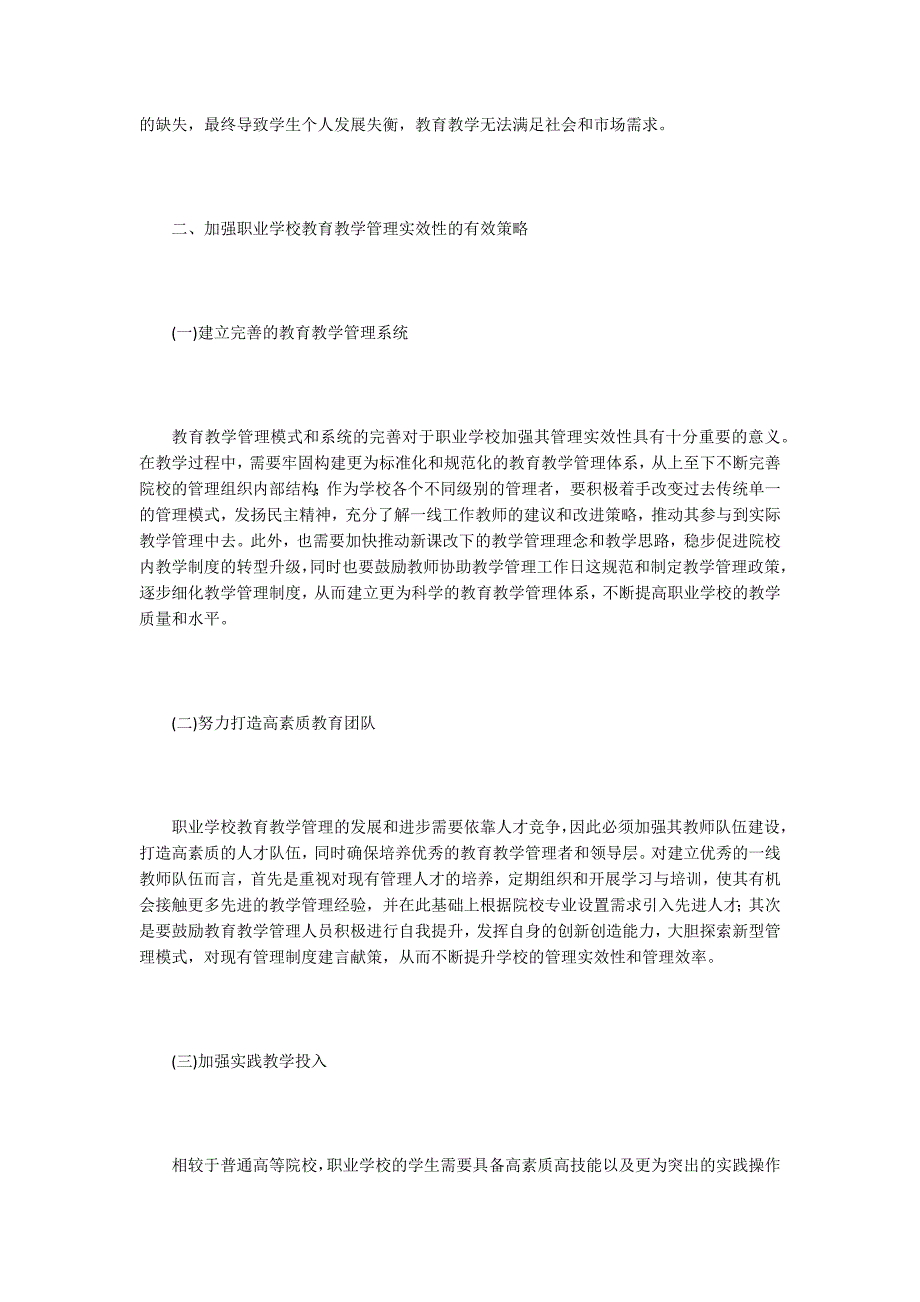 的缺失，最终导致学生个人发展失衡，教育教学无法满足社会和市场需求。

二、加强职业学校教育教学管理实效性的有效策略

(一)建立完善的教育教学管理系统

教育教学管理模式和系统的完善对于职业学校加强其管理实效性具有十分重要的意义。在教学过程中，需要牢固构建更为标准化和规范化的教育教学管理体系，从上至下不断完善院校的管理组织内部结构;作为学校各个不同级别的管理者，要积极着手改变过去传统单一的管理模式，发扬民主精神，充分了解一线工作教师的建议和改进策略，推动其参与到实际教学管理中去。此外，也需要加快推动新课改下的教学管理理念和教学思路，稳步促进院校内教学制度的转型升级，同时也要鼓励教师协助教学管理工作日这规范和制定教学管理政策，逐步细化教学管理制度，从而建立更为科学的教育教学管理体系，不断提高职业学校的教学质量和水平。

(二)努力打造高素质教育团队

职业学校教育教学管理的发展和进步需要依靠人才竞争，因此必须加强其教师队伍建设，打造高素质的人才队伍，同时确保培养优秀的教育教学管理者和领导层。对建立优秀的一线教师队伍而言，首先是重视对现有管理人才的培养，定期组织和开展学习与培训，使其有机会接触更多先进的教学管理经验，并在此基础上根据院校专业设置需求引入先进人才；其次是要鼓励教育教学管理人员积极进行自我提升，发挥自身的创新创造能力，大胆探索新型管理模式，对现有管理制度建言献策，从而不断提升学校的管理实效性和管理效率。

(三)加强实践教学投入

相较于普通高等院校，职业学校的学生需要具备高素质高技能以及更为突出的实践操作